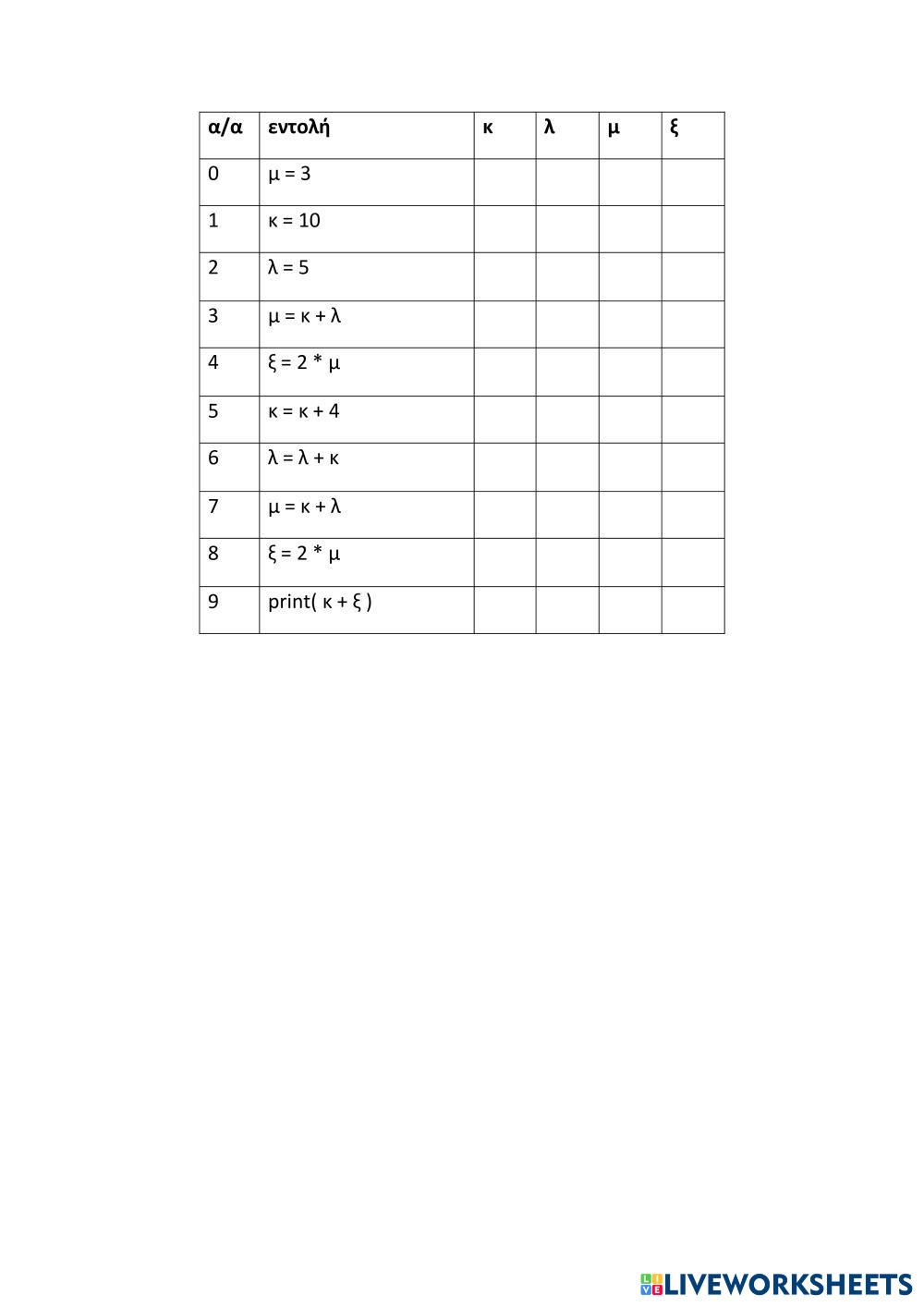 | α/α | εντολή | κ | λ | μ | ξ |
|---|---|---|---|---|---|
| 0 | μ = 3 | | | | |
| 1 | κ = 10 | | | | |
| 2 | λ = 5 | | | | |
| 3 | μ = κ + λ | | | | |
| 4 | ξ = 2 * μ | | | | |
| 5 | κ = κ + 4 | | | | |
| 6 | λ = λ + κ | | | | |
| 7 | μ = κ + λ | | | | |
| 8 | ξ = 2 * μ | | | | |
| 9 | print( κ + ξ ) | | | | |

LIVEWORKSHEETS